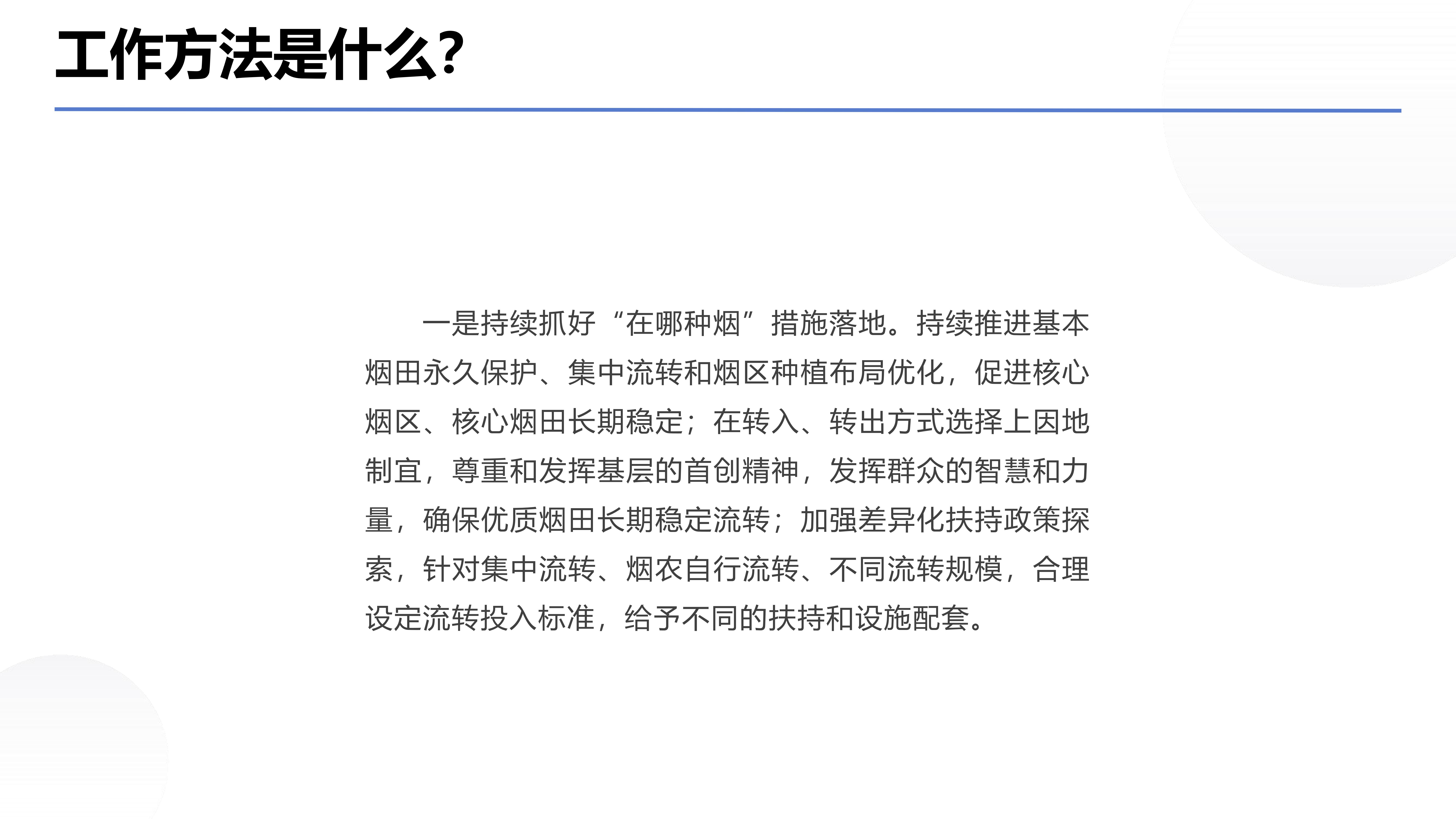 工作方法是什么?

一是持续抓好“在哪种烟”措施落地。持续推进基本烟田永久保护、集中流转和烟区种植布局优化，促进核心烟区、核心烟田长期稳定；在转入、转出方式选择上因地制宜，尊重和发挥基层的首创精神，发挥群众的智慧和力量，确保优质烟田长期稳定流转；加强差异化扶持政策探索，针对集中流转、烟农自行流转、不同流转规模，合理设定流转投入标准，给予不同的扶持和设施配套。